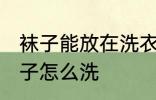 袜子能放在洗衣
子怎么洗